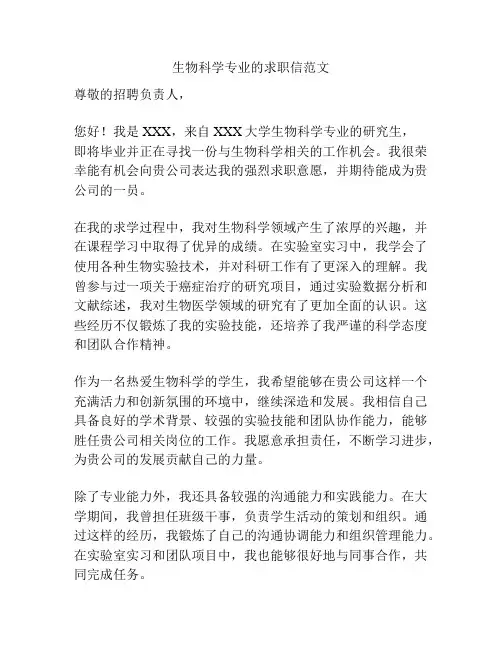 生物科学专业的求职信范文

尊敬的招聘负责人，

您好！我是 XXX，来自 XXX 大学生物科学专业的研究生，即将毕业并正在寻找一份与生物科学相关的工作机会。我很荣幸能有机会向贵公司表达我的强烈求职意愿，并期待能成为贵公司的一员。

在我的求学过程中，我对生物科学领域产生了浓厚的兴趣，并在课程学习中取得了优异的成绩。在实验室实习中，我学会了使用各种生物实验技术，并对科研工作有了更深入的理解。我曾参与过一项关于癌症治疗的研究项目，通过实验数据分析和文献综述，我对生物医学领域的研究有了更加全面的认识。这些经历不仅锻炼了我的实验技能，还培养了我严谨的科学态度和团队合作精神。

作为一名热爱生物科学的学生，我希望能够在贵公司这样一个充满活力和创新氛围的环境中，继续深造和发展。我相信自己具备良好的学术背景、较强的实验技能和团队协作能力，能够胜任贵公司相关岗位的工作。我愿意承担责任，不断学习进步，为贵公司的发展贡献自己的力量。

除了专业能力外，我还具备较强的沟通能力和实践能力。在大学期间，我曾担任班级干事，负责学生活动的策划和组织。通过这样的经历，我锻炼了自己的沟通协调能力和组织管理能力。在实验室实习和团队项目中，我也能够很好地与同事合作，共同完成任务。